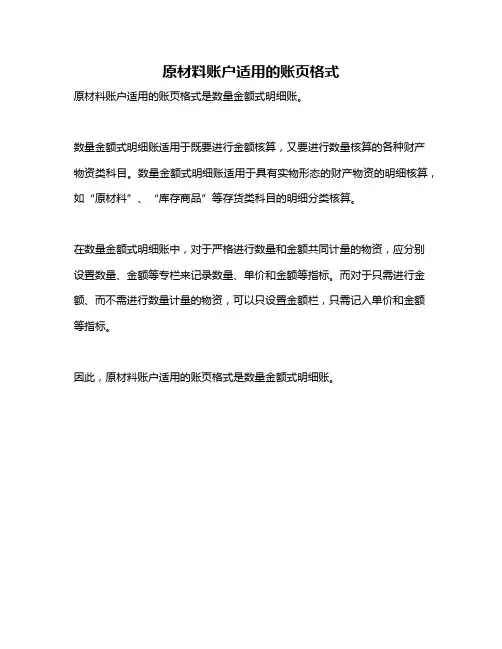 原材料账户适用的账页格式

原材料账户适用的账页格式是数量金额式明细账。

数量金额式明细账适用于既要进行金额核算，又要进行数量核算的各种财产物资类科目。数量金额式明细账适用于具有实物形态的财产物资的明细核算，如“原材料”、“库存商品”等存货类科目的明细分类核算。

在数量金额式明细账中，对于严格进行数量和金额共同计量的物资，应分别设置数量、金额等专栏来记录数量、单价和金额等指标。而对于只需进行金额、而不需进行数量计量的物资，可以只设置金额栏，只需记入单价和金额等指标。

因此，原材料账户适用的账页格式是数量金额式明细账。